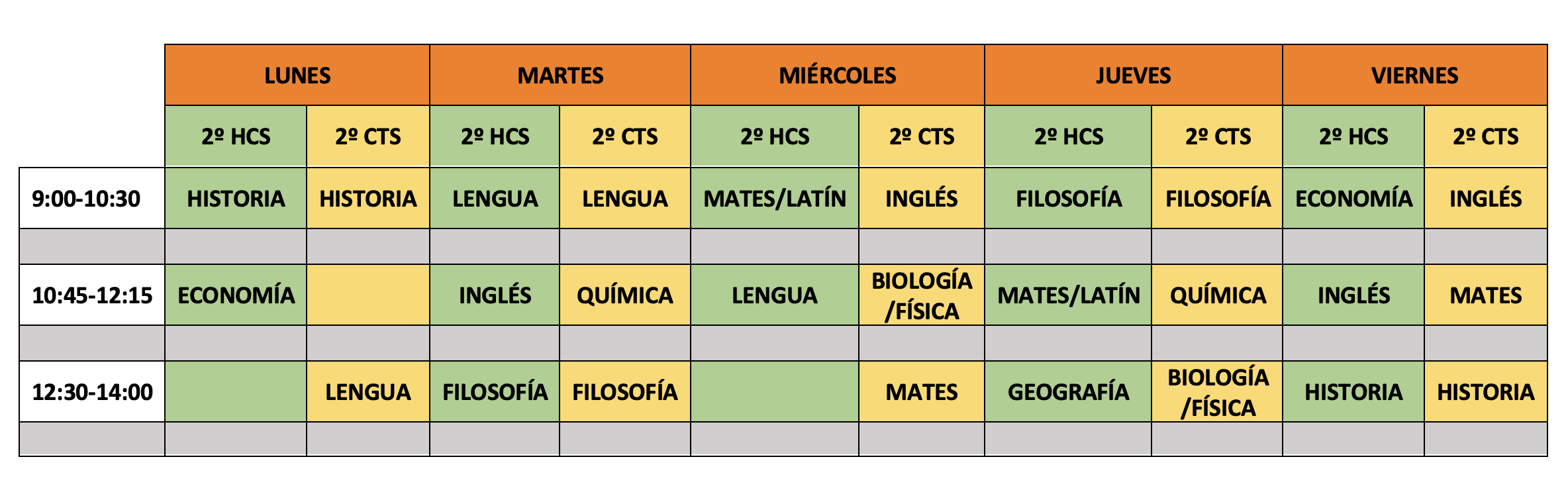 | | LUNES | | MARTES | | MIÉRCOLES | | JUEVES | | VIERNES | |
|---|---|---|---|---|---|---|---|---|---|---|
| | 2º HCS | 2º CTS | 2º HCS | 2º CTS | 2º HCS | 2º CTS | 2º HCS | 2º CTS | 2º HCS | 2º CTS |
| 9:00-10:30 | HISTORIA | HISTORIA | LENGUA | LENGUA | MATES/LATÍN | INGLÉS | FILOSOFÍA | FILOSOFÍA | ECONOMÍA | INGLÉS |
| | | | | | | | | | | |
| 10:45-12:15 | ECONOMÍA | | INGLÉS | QUÍMICA | LENGUA | BIOLOGÍA /FÍSICA | MATES/LATÍN | QUÍMICA | INGLÉS | MATES |
| | | | | | | | | | | |
| 12:30-14:00 | | LENGUA | FILOSOFÍA | FILOSOFÍA | | MATES | GEOGRAFÍA | BIOLOGÍA /FÍSICA | HISTORIA | HISTORIA |
| | | | | | | | | | | |